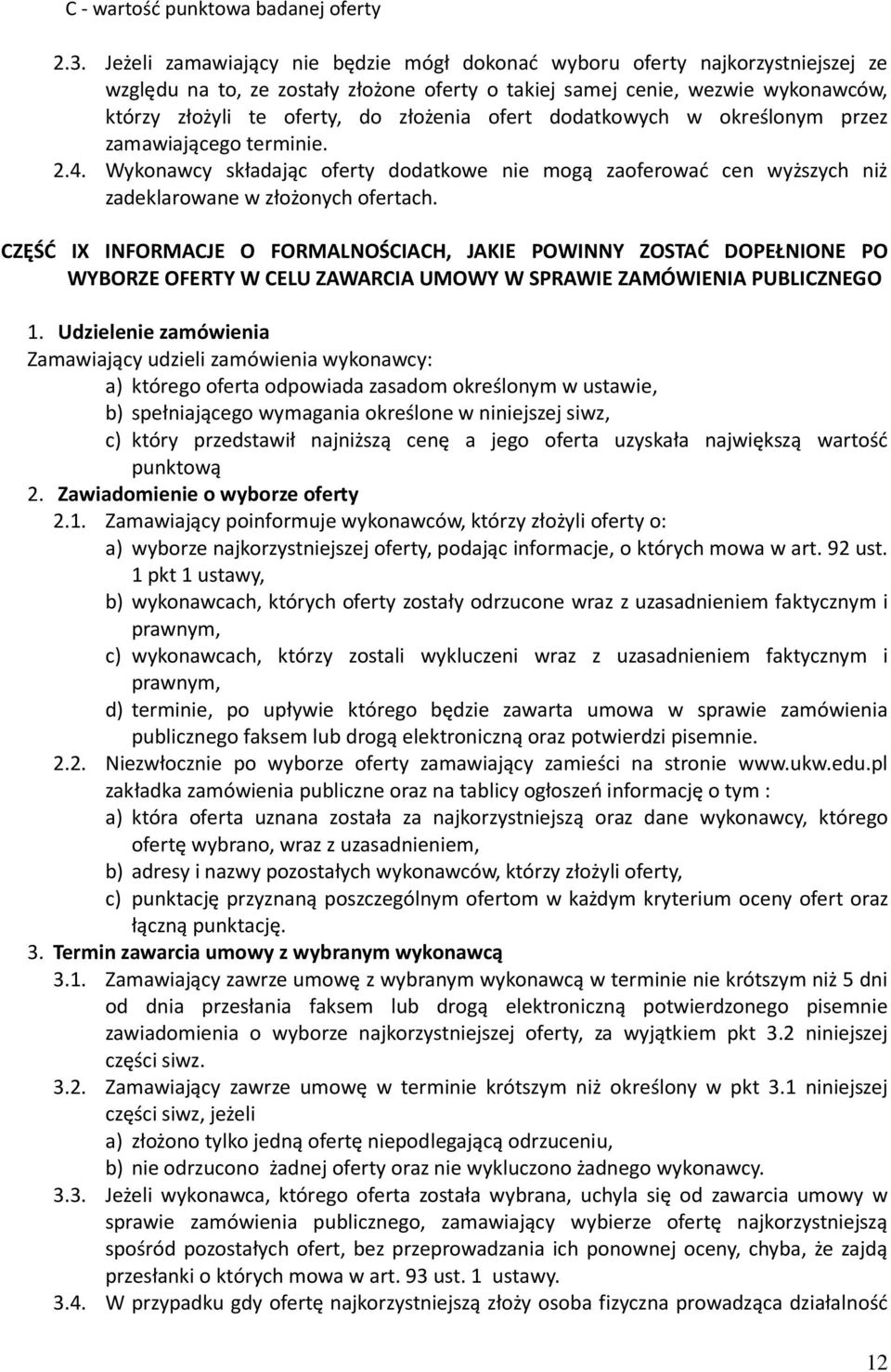 C - wartość punktowa badanej oferty

2.3. Jeżeli zamawiający nie będzie mógł dokonać wyboru oferty najkorzystniejszej ze względu na to, ze zostały złożone oferty o takiej samej cenie, wezwie wykonawców, którzy złożyli te oferty, do złożenia ofert dodatkowych w określonym przez zamawiającego terminie.

2.4. Wykonawcy składając oferty dodatkowe nie mogą zaoferować cen wyższych niż zadeklarowane w złożonych ofertach.

CZĘŚĆ IX INFORMACJE O FORMALNOŚCIACH, JAKIE POWINNY ZOSTAĆ DOPEŁNIONE PO WYBORZE OFERTY W CELU ZAWARCIA UMOWY W SPRAWIE ZAMÓWIENIA PUBLICZNEGO

1. Udzielenie zamówienia
Zamawiający udzieli zamówienia wykonawcy:
a) którego oferta odpowiada zasadom określonym w ustawie,
b) spełniającego wymagania określone w niniejszej siwz,
c) który przedstawił najniższą cenę a jego oferta uzyskała największą wartość punktową

2. Zawiadomienie o wyborze oferty
2.1. Zamawiający poinformuje wykonawców, którzy złożyli oferty o:
a) wyborze najkorzystniejszej oferty, podając informacje, o których mowa w art. 92 ust. 1 pkt 1 ustawy,
b) wykonawcach, których oferty zostały odrzucone wraz z uzasadnieniem faktycznym i prawnym,
c) wykonawcach, którzy zostali wykluczeni wraz z uzasadnieniem faktycznym i prawnym,
d) terminie, po upływie którego będzie zawarta umowa w sprawie zamówienia publicznego faksem lub drogą elektroniczną oraz potwierdzi pisemnie.
2.2. Niezwłocznie po wyborze oferty zamawiający zamieści na stronie www.ukw.edu.pl zakładka zamówienia publiczne oraz na tablicy ogłoszeń informację o tym :
a) która oferta uznana została za najkorzystniejszą oraz dane wykonawcy, którego ofertę wybrano, wraz z uzasadnieniem,
b) adresy i nazwy pozostałych wykonawców, którzy złożyli oferty,
c) punktację przyznaną poszczególnym ofertom w każdym kryterium oceny ofert oraz łączną punktację.

3. Termin zawarcia umowy z wybranym wykonawcą
3.1. Zamawiający zawrze umowę z wybranym wykonawcą w terminie nie krótszym niż 5 dni od dnia przesłania faksem lub drogą elektroniczną potwierdzonego pisemnie zawiadomienia o wyborze najkorzystniejszej oferty, za wyjątkiem pkt 3.2 niniejszej części siwz.
3.2. Zamawiający zawrze umowę w terminie krótszym niż określony w pkt 3.1 niniejszej części siwz, jeżeli
a) złożono tylko jedną ofertę niepodlegającą odrzuceniu,
b) nie odrzucono żadnej oferty oraz nie wykluczono żadnego wykonawcy.
3.3. Jeżeli wykonawca, którego oferta została wybrana, uchyla się od zawarcia umowy w sprawie zamówienia publicznego, zamawiający wybierze ofertę najkorzystniejszą spośród pozostałych ofert, bez przeprowadzania ich ponownej oceny, chyba, że zajdą przesłanki o których mowa w art. 93 ust. 1 ustawy.
3.4. W przypadku gdy ofertę najkorzystniejszą złoży osoba fizyczna prowadząca działalność

12